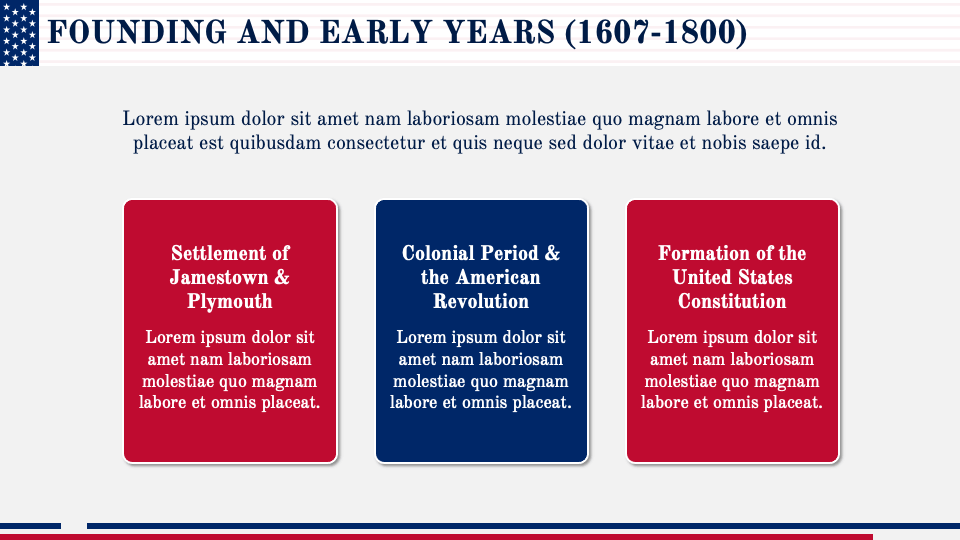 FOUNDING AND EARLY YEARS (1607-1800)

Lorem ipsum dolor sit amet nam laboriosam molestiae quo magnam labore et omnis placeat est quibusdam consectetur et quis neque sed dolor vitae et nobis saepe id.

Settlement of Jamestown & Plymouth

Lorem ipsum dolor sit amet nam laboriosam molestiae quo magnam labore et omnis placeat.

Colonial Period & the American Revolution

Lorem ipsum dolor sit amet nam laboriosam molestiae quo magnam labore et omnis placeat.

Formation of the United States Constitution

Lorem ipsum dolor sit amet nam laboriosam molestiae quo magnam labore et omnis placeat.